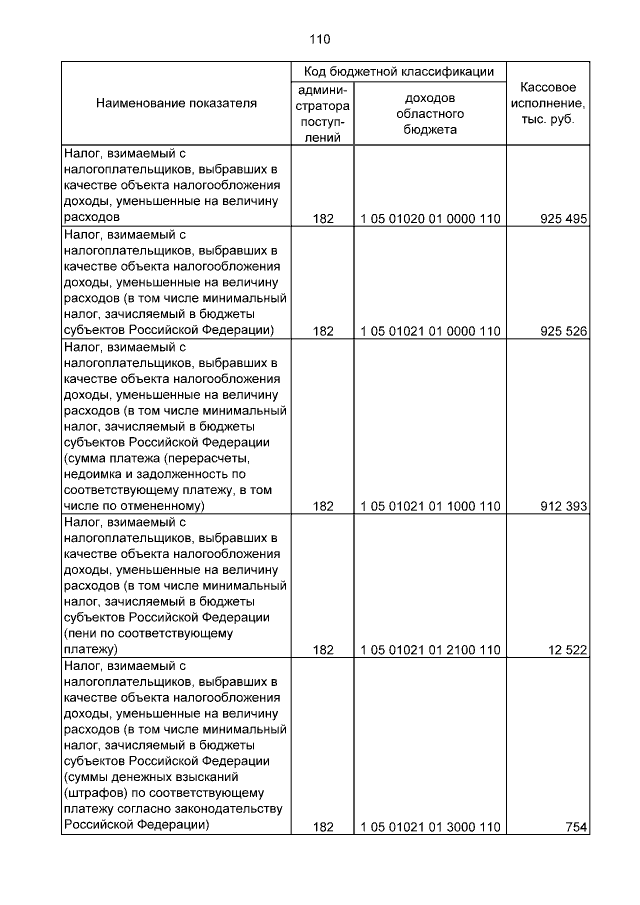 110

| Наименование показателя | Код бюджетной классификации: администратора поступлений | Код бюджетной классификации: доходов областного бюджета | Кассовое исполнение, тыс. руб. |
|---|---|---|---|
| Налог, взимаемый с налогоплательщиков, выбравших в качестве объекта налогообложения доходы, уменьшенные на величину расходов | 182 | 1 05 01020 01 0000 110 | 925 495 |
| Налог, взимаемый с налогоплательщиков, выбравших в качестве объекта налогообложения доходы, уменьшенные на величину расходов (в том числе минимальный налог, зачисляемый в бюджеты субъектов Российской Федерации) | 182 | 1 05 01021 01 0000 110 | 925 526 |
| Налог, взимаемый с налогоплательщиков, выбравших в качестве объекта налогообложения доходы, уменьшенные на величину расходов (в том числе минимальный налог, зачисляемый в бюджеты субъектов Российской Федерации (сумма платежа (перерасчеты, недоимка и задолженность по соответствующему платежу, в том числе по отмененному) | 182 | 1 05 01021 01 1000 110 | 912 393 |
| Налог, взимаемый с налогоплательщиков, выбравших в качестве объекта налогообложения доходы, уменьшенные на величину расходов (в том числе минимальный налог, зачисляемый в бюджеты субъектов Российской Федерации (пени по соответствующему платежу) | 182 | 1 05 01021 01 2100 110 | 12 522 |
| Налог, взимаемый с налогоплательщиков, выбравших в качестве объекта налогообложения доходы, уменьшенные на величину расходов (в том числе минимальный налог, зачисляемый в бюджеты субъектов Российской Федерации (суммы денежных взысканий (штрафов) по соответствующему платежу согласно законодательству Российской Федерации) | 182 | 1 05 01021 01 3000 110 | 754 |